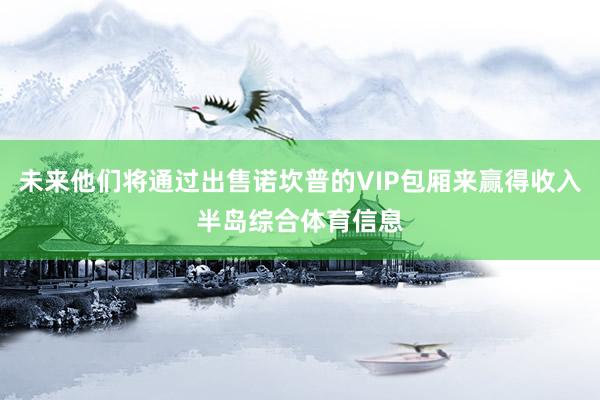 未来他们将通过出售诺坎普的VIP包厢来赢得收入
半岛综合体育信息